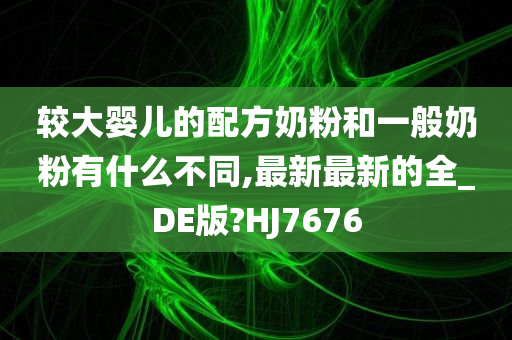 较大婴儿的配方奶粉和一般奶粉有什么不同,最新最新的全_DE版?HJ7676